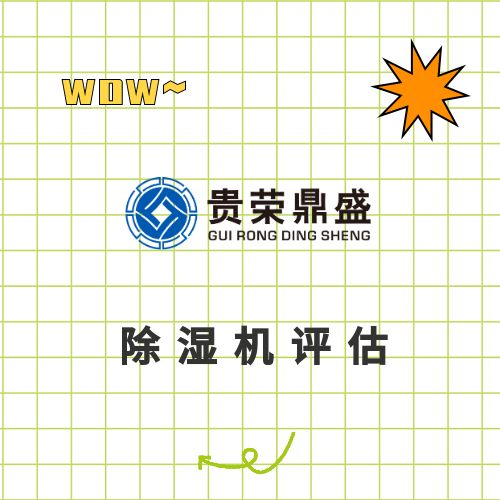 WOW~

贵荣鼎盛
GUI RONG DING SHENG

除湿机评估